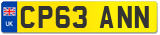 UK
CP63 ANN